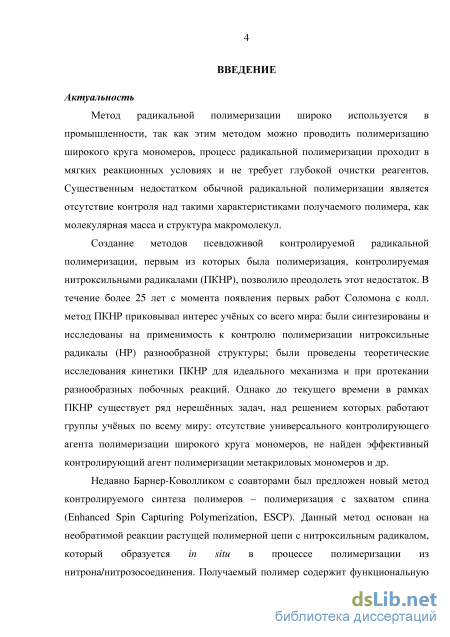 4

ВВЕДЕНИЕ

Актуальность

Метод радикальной полимеризации широко используется в промышленности, так как этим методом можно проводить полимеризацию широкого круга мономеров, процесс радикальной полимеризации проходит в мягких реакционных условиях и не требует глубокой очистки реагентов. Существенным недостатком обычной радикальной полимеризации является отсутствие контроля над такими характеристиками получаемого полимера, как молекулярная масса и структура макромолекул.

Создание методов псевдоживой контролируемой радикальной полимеризации, первым из которых была полимеризация, контролируемая нитроксильными радикалами (ПКНР), позволило преодолеть этот недостаток. В течение более 25 лет с момента появления первых работ Соломона с колл. метод ПКНР приковывал интерес учёных со всего мира: были синтезированы и исследованы на применимость к контролю полимеризации нитроксильные радикалы (НР) разнообразной структуры; были проведены теоретические исследования кинетики ПКНР для идеального механизма и при протекании разнообразных побочных реакций. Однако до текущего времени в рамках ПКНР существует ряд нерешённых задач, над решением которых работают группы учёных по всему миру: отсутствие универсального контролирующего агента полимеризации широкого круга мономеров, не найден эффективный контролирующий агент полимеризации метакриловых мономеров и др.

Недавно Барнер-Коволликом с соавторами был предложен новый метод контролируемого синтеза полимеров – полимеризация с захватом спина (Enhanced Spin Capturing Polymerization, ESCP). Данный метод основан на необратимой реакции растущей полимерной цепи с нитроксильным радикалом, который образуется in situ в процессе полимеризации из нитрона/нитрозосоединения. Получаемый полимер содержит функциональную

dsLib.net
библиотека диссертаций